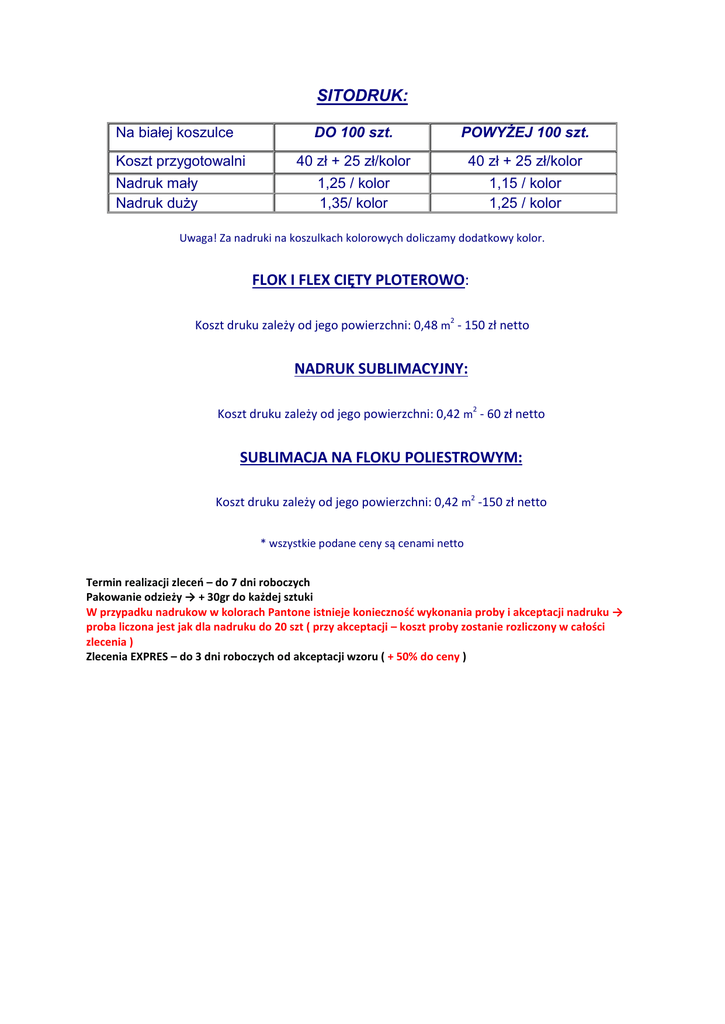 SITODRUK:

| Na białej koszulce | DO 100 szt. | POWYŻEJ 100 szt. |
|---|---|---|
| Koszt przygotowalni | 40 zł + 25 zł/kolor | 40 zł + 25 zł/kolor |
| Nadruk mały | 1,25 / kolor | 1,15 / kolor |
| Nadruk duży | 1,35/ kolor | 1,25 / kolor |

Uwaga! Za nadruki na koszulkach kolorowych doliczamy dodatkowy kolor.

FLOK I FLEX CIĘTY PLOTEROWO:

Koszt druku zależy od jego powierzchni: 0,48 $m^2$ - 150 zł netto

NADRUK SUBLIMACYJNY:

Koszt druku zależy od jego powierzchni: 0,42 $m^2$ - 60 zł netto

SUBLIMACJA NA FLOKU POLIESTROWYM:

Koszt druku zależy od jego powierzchni: 0,42 $m^2$ -150 zł netto

* wszystkie podane ceny są cenami netto

Termin realizacji zleceń – do 7 dni roboczych
Pakowanie odzieży → + 30gr do każdej sztuki
W przypadku nadrukow w kolorach Pantone istnieje konieczność wykonania proby i akceptacji nadruku → proba liczona jest jak dla nadruku do 20 szt ( przy akceptacji – koszt proby zostanie rozliczony w całości zlecenia )
Zlecenia EXPRES – do 3 dni roboczych od akceptacji wzoru ( + 50% do ceny )